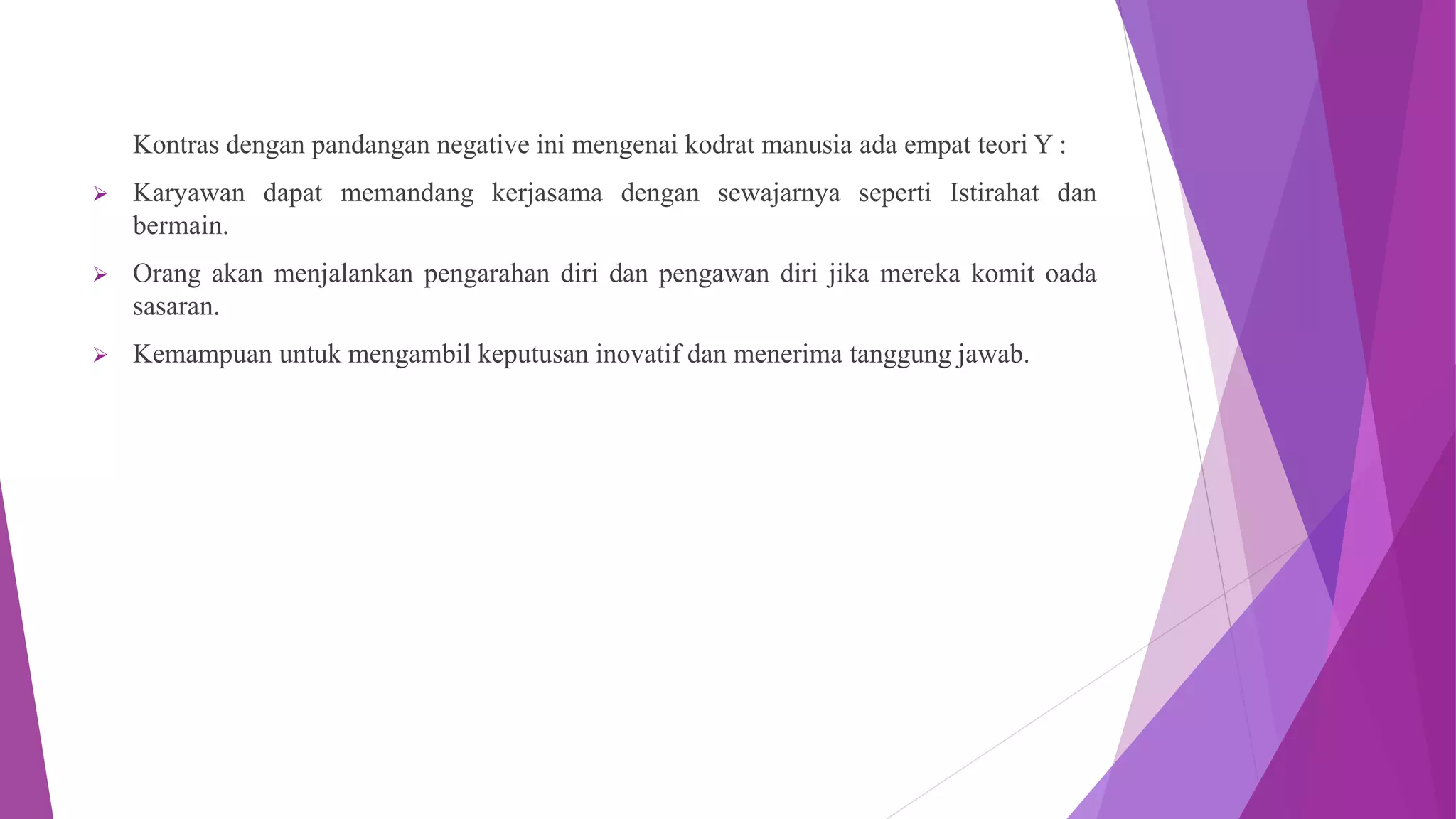 Kontras dengan pandangan negative ini mengenai kodrat manusia ada empat teori Y :

➢ Karyawan dapat memandang kerjasama dengan sewajarnya seperti Istirahat dan bermain.

➢ Orang akan menjalankan pengarahan diri dan pengawan diri jika mereka komit oada sasaran.

➢ Kemampuan untuk mengambil keputusan inovatif dan menerima tanggung jawab.